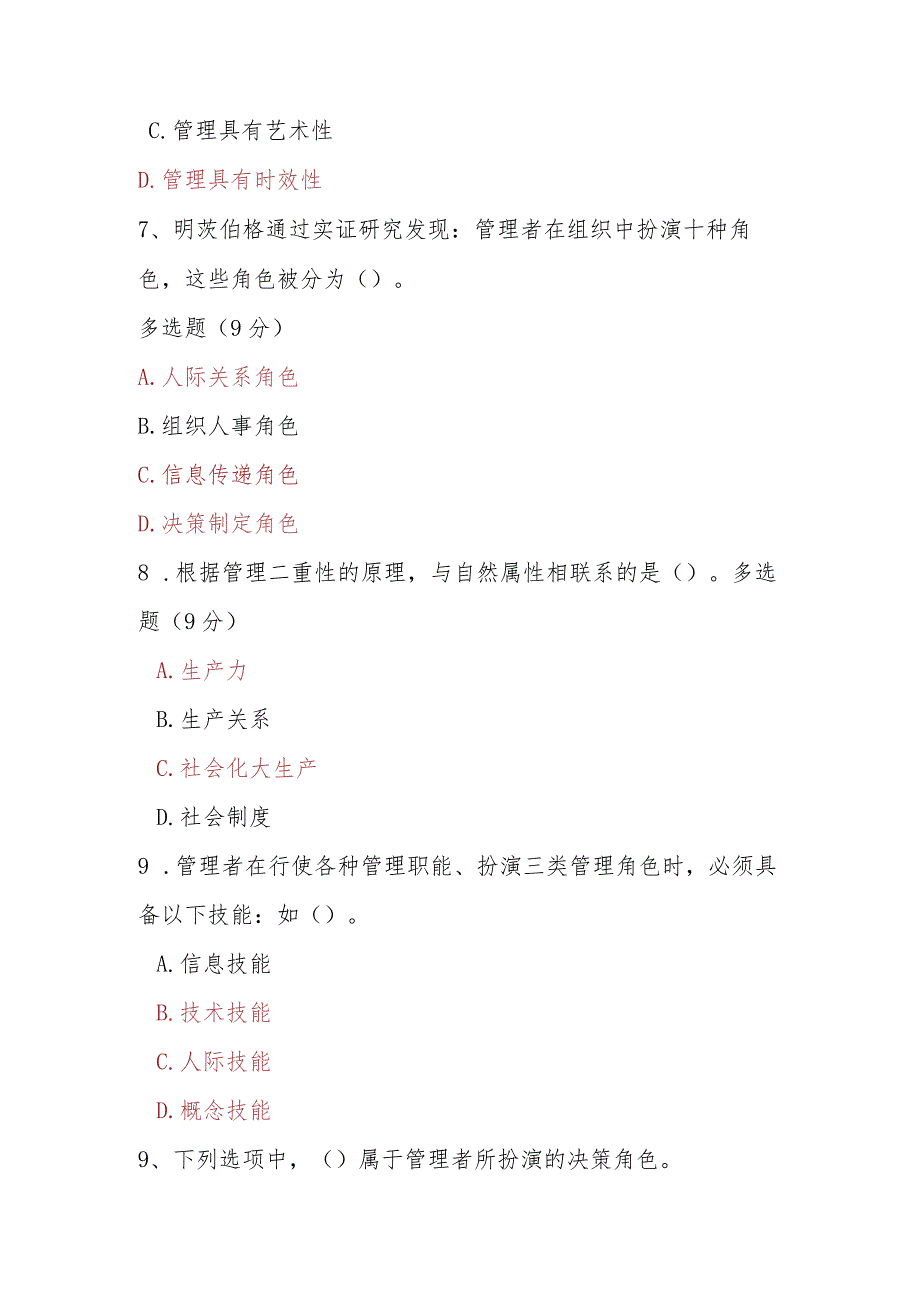 C.管理具有艺术性

D.管理具有时效性

7、明茨伯格通过实证研究发现：管理者在组织中扮演十种角色，这些角色被分为（）。

多选题（9分）

A.人际关系角色

B.组织人事角色

C.信息传递角色

D.决策制定角色

8．根据管理二重性的原理，与自然属性相联系的是（）。多选题（9分）

A.生产力

B.生产关系

C.社会化大生产

D.社会制度

9．管理者在行使各种管理职能、扮演三类管理角色时，必须具备以下技能：如（）。

A.信息技能

B.技术技能

C.人际技能

D.概念技能

9、下列选项中，（）属于管理者所扮演的决策角色。